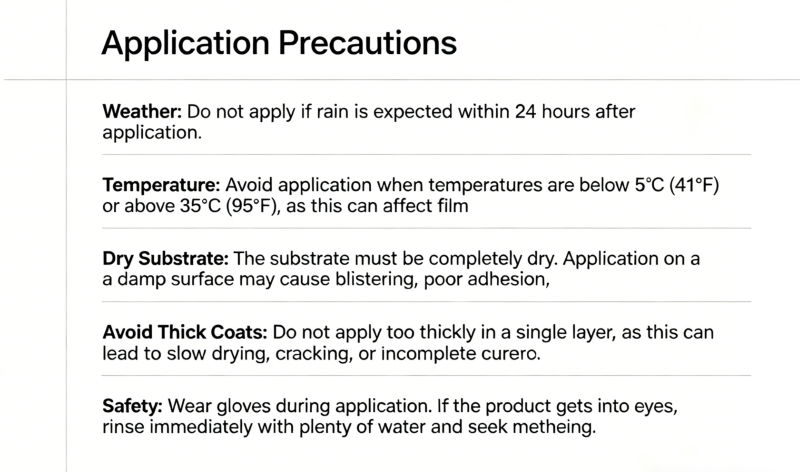 Application Precautions

Weather: Do not apply if rain is expected within 24 hours after application.

Temperature: Avoid application when temperatures are below 5°C (41°F) or above 35°C (95°F), as this can affect film

Dry Substrate: The substrate must be completely dry. Application on a a damp surface may cause blistering, poor adhesion,

Avoid Thick Coats: Do not apply too thickly in a single layer, as this can lead to slow drying, cracking, or incomplete curero.

Safety: Wear gloves during application. If the product gets into eyes, rinse immediately with plenty of water and seek metheing.